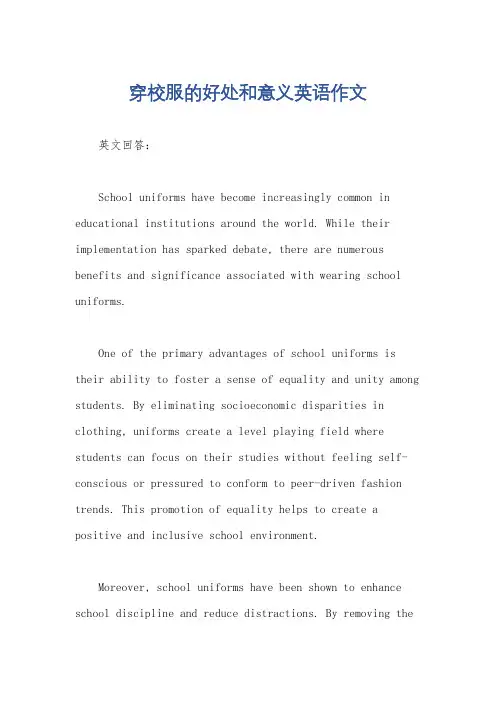 穿校服的好处和意义英语作文

英文回答：

School uniforms have become increasingly common in educational institutions around the world. While their implementation has sparked debate, there are numerous benefits and significance associated with wearing school uniforms.

One of the primary advantages of school uniforms is their ability to foster a sense of equality and unity among students. By eliminating socioeconomic disparities in clothing, uniforms create a level playing field where students can focus on their studies without feeling self-conscious or pressured to conform to peer-driven fashion trends. This promotion of equality helps to create a positive and inclusive school environment.

Moreover, school uniforms have been shown to enhance school discipline and reduce distractions. By removing the